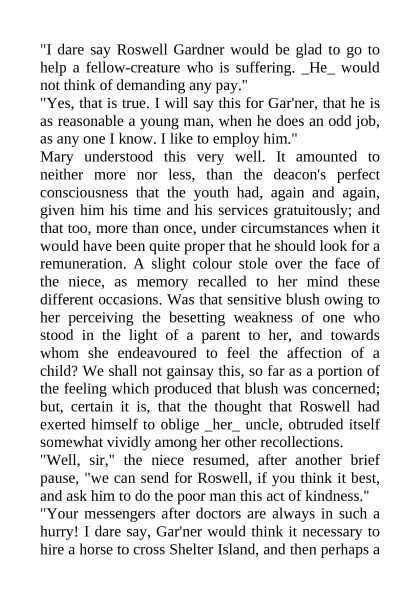 "I dare say Roswell Gardner would be glad to go to help a fellow-creature who is suffering. _He_ would not think of demanding any pay."
"Yes, that is true. I will say this for Gar'ner, that he is as reasonable a young man, when he does an odd job, as any one I know. I like to employ him."
Mary understood this very well. It amounted to neither more nor less, than the deacon's perfect consciousness that the youth had, again and again, given him his time and his services gratuitously; and that too, more than once, under circumstances when it would have been quite proper that he should look for a remuneration. A slight colour stole over the face of the niece, as memory recalled to her mind these different occasions. Was that sensitive blush owing to her perceiving the besetting weakness of one who stood in the light of a parent to her, and towards whom she endeavoured to feel the affection of a child? We shall not gainsay this, so far as a portion of the feeling which produced that blush was concerned; but, certain it is, that the thought that Roswell had exerted himself to oblige _her_ uncle, obtruded itself somewhat vividly among her other recollections.
"Well, sir," the niece resumed, after another brief pause, "we can send for Roswell, if you think it best, and ask him to do the poor man this act of kindness."
"Your messengers after doctors are always in such a hurry! I dare say, Gar'ner would think it necessary to hire a horse to cross Shelter Island, and then perhaps a